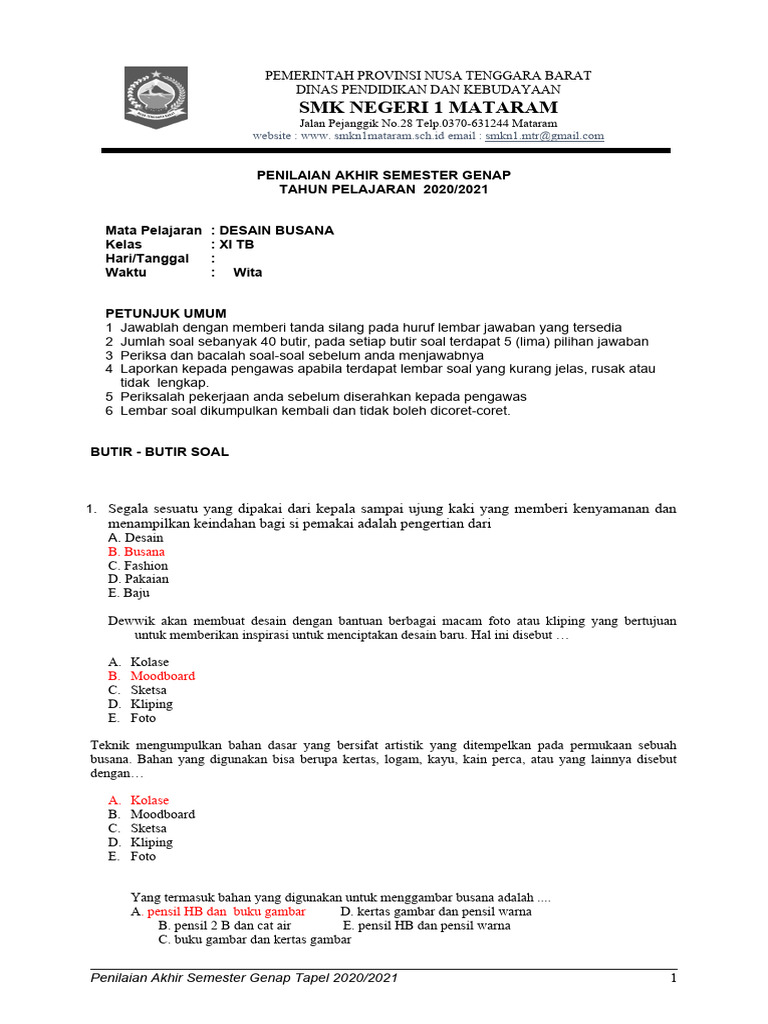 PEMERINTAH PROVINSI NUSA TENGGARA BARAT
DINAS PENDIDIKAN DAN KEBUDAYAAN
SMK NEGERI 1 MATARAM
Jalan Pejanggik No.28 Telp.0370-631244 Mataram
website : www. smkn1mataram.sch.id email : smkn1.mtr@gmail.com

PENILAIAN AKHIR SEMESTER GENAP
TAHUN PELAJARAN 2020/2021

Mata Pelajaran : DESAIN BUSANA
Kelas : XI TB
Hari/Tanggal :
Waktu : Wita

PETUNJUK UMUM
1 Jawablah dengan memberi tanda silang pada huruf lembar jawaban yang tersedia
2 Jumlah soal sebanyak 40 butir, pada setiap butir soal terdapat 5 (lima) pilihan jawaban
3 Periksa dan bacalah soal-soal sebelum anda menjawabnya
4 Laporkan kepada pengawas apabila terdapat lembar soal yang kurang jelas, rusak atau tidak lengkap.
5 Periksalah pekerjaan anda sebelum diserahkan kepada pengawas
6 Lembar soal dikumpulkan kembali dan tidak boleh dicoret-coret.

BUTIR - BUTIR SOAL

1. Segala sesuatu yang dipakai dari kepala sampai ujung kaki yang memberi kenyamanan dan menampilkan keindahan bagi si pemakai adalah pengertian dari
A. Desain
B. Busana
C. Fashion
D. Pakaian
E. Baju

Dewwik akan membuat desain dengan bantuan berbagai macam foto atau kliping yang bertujuan untuk memberikan inspirasi untuk menciptakan desain baru. Hal ini disebut …

A. Kolase
B. Moodboard
C. Sketsa
D. Kliping
E. Foto

Teknik mengumpulkan bahan dasar yang bersifat artistik yang ditempelkan pada permukaan sebuah busana. Bahan yang digunakan bisa berupa kertas, logam, kayu, kain perca, atau yang lainnya disebut dengan…

A. Kolase
B. Moodboard
C. Sketsa
D. Kliping
E. Foto

Yang termasuk bahan yang digunakan untuk menggambar busana adalah ....
A. pensil HB dan buku gambar D. kertas gambar dan pensil warna
B. pensil 2 B dan cat air E. pensil HB dan pensil warna
C. buku gambar dan kertas gambar

Penilaian Akhir Semester Genap Tapel 2020/2021 1